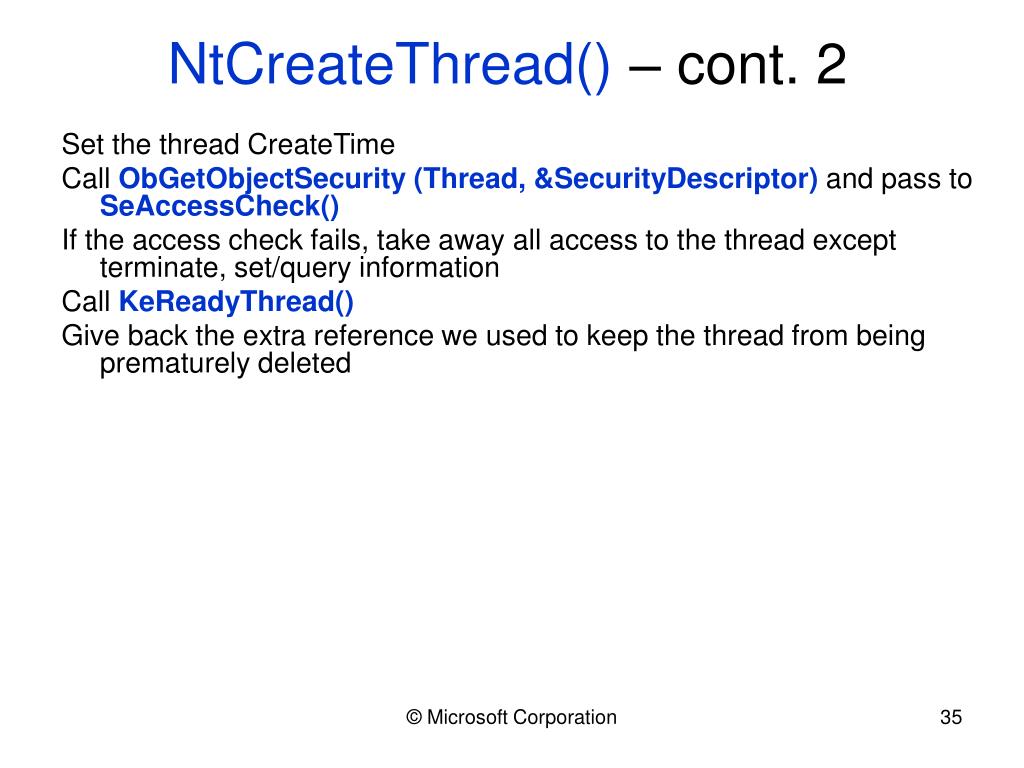 NtCreateThread() – cont. 2

Set the thread CreateTime

Call ObGetObjectSecurity (Thread, &SecurityDescriptor) and pass to SeAccessCheck()

If the access check fails, take away all access to the thread except terminate, set/query information

Call KeReadyThread()

Give back the extra reference we used to keep the thread from being prematurely deleted

© Microsoft Corporation

35